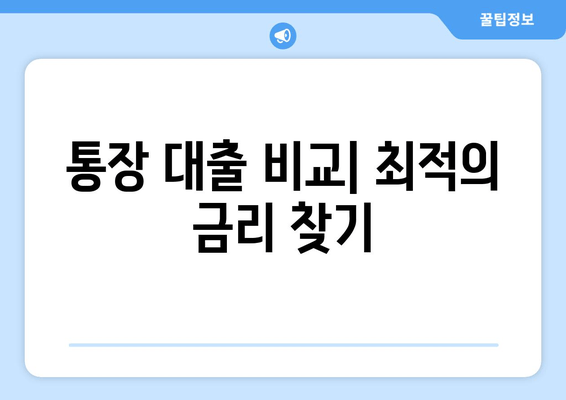 꿀팁정보

통장 대출 비교| 최적의 금리 찾기